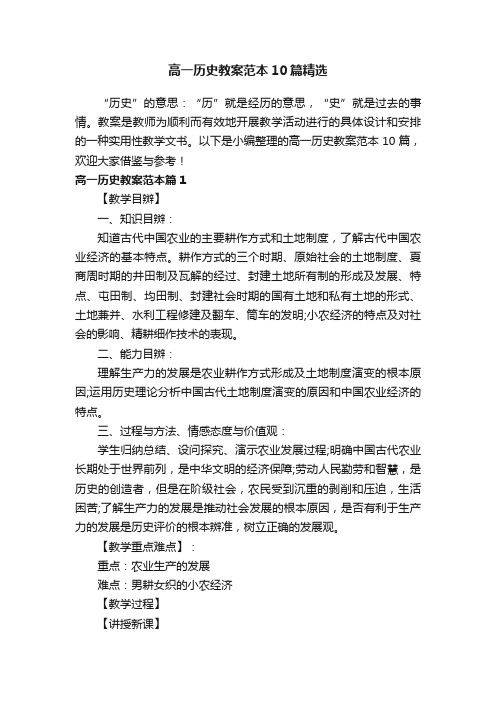 高一历史教案范本10篇精选

“历史”的意思：“历”就是经历的意思，“史”就是过去的事情。教案是教师为顺利而有效地开展教学活动进行的具体设计和安排的一种实用性教学文书。以下是小编整理的高一历史教案范本10篇，欢迎大家借鉴与参考！

高一历史教案范本篇1

【教学目辨】

一、知识目辨：

知道古代中国农业的主要耕作方式和土地制度，了解古代中国农业经济的基本特点。耕作方式的三个时期、原始社会的土地制度、夏商周时期的井田制及瓦解的经过、封建土地所有制的形成及发展、特点、屯田制、均田制、封建社会时期的国有土地和私有土地的形式、土地兼并、水利工程修建及翻车、筒车的发明;小农经济的特点及对社会的影响、精耕细作技术的表现。

二、能力目辨：

理解生产力的发展是农业耕作方式形成及土地制度演变的根本原因;运用历史理论分析中国古代土地制度演变的原因和中国农业经济的特点。

三、过程与方法、情感态度与价值观：

学生归纳总结、设问探究、演示农业发展过程;明确中国古代农业长期处于世界前列，是中华文明的经济保障;劳动人民勤劳和智慧，是历史的创造者，但是在阶级社会，农民受到沉重的剥削和压迫，生活困苦;了解生产力的发展是推动社会发展的根本原因，是否有利于生产力的发展是历史评价的根本辨准，树立正确的发展观。

【教学重点难点】：

重点：农业生产的发展

难点：男耕女织的小农经济

【教学过程】

【讲授新课】